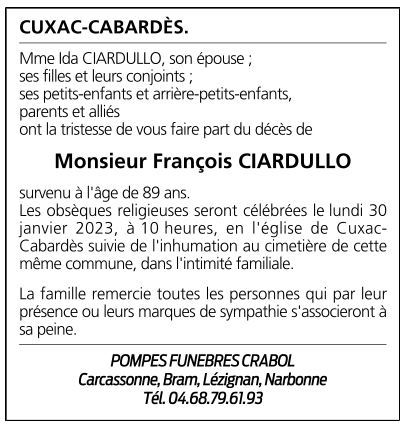 CUXAC-CABARDÈS.

Mme Ida CIARDULLO, son épouse ;
ses filles et leurs conjoints ;
ses petits-enfants et arrière-petits-enfants,
parents et alliés
ont la tristesse de vous faire part du décès de

Monsieur François CIARDULLO

survenu à l'âge de 89 ans.
Les obsèques religieuses seront célébrées le lundi 30 janvier 2023, à 10 heures, en l'église de Cuxac-Cabardès suivie de l'inhumation au cimetière de cette même commune, dans l'intimité familiale.

La famille remercie toutes les personnes qui par leur présence ou leurs marques de sympathie s'associeront à sa peine.

POMPES FUNEBRES CRABOL
Carcassonne, Bram, Lézignan, Narbonne
Tél. 04.68.79.61.93